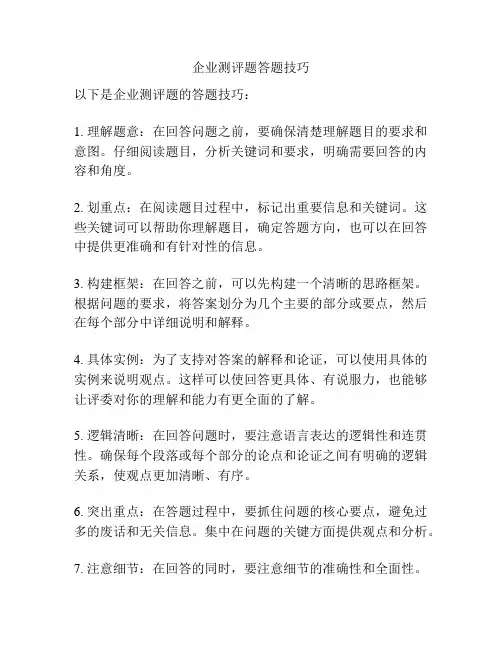 企业测评题答题技巧

以下是企业测评题的答题技巧：

1. 理解题意：在回答问题之前，要确保清楚理解题目的要求和意图。仔细阅读题目，分析关键词和要求，明确需要回答的内容和角度。

2. 划重点：在阅读题目过程中，标记出重要信息和关键词。这些关键词可以帮助你理解题目，确定答题方向，也可以在回答中提供更准确和有针对性的信息。

3. 构建框架：在回答之前，可以先构建一个清晰的思路框架。根据问题的要求，将答案划分为几个主要的部分或要点，然后在每个部分中详细说明和解释。

4. 具体实例：为了支持对答案的解释和论证，可以使用具体的实例来说明观点。这样可以使回答更具体、有说服力，也能够让评委对你的理解和能力有更全面的了解。

5. 逻辑清晰：在回答问题时，要注意语言表达的逻辑性和连贯性。确保每个段落或每个部分的论点和论证之间有明确的逻辑关系，使观点更加清晰、有序。

6. 突出重点：在答题过程中，要抓住问题的核心要点，避免过多的废话和无关信息。集中在问题的关键方面提供观点和分析。

7. 注意细节：在回答的同时，要注意细节的准确性和全面性。